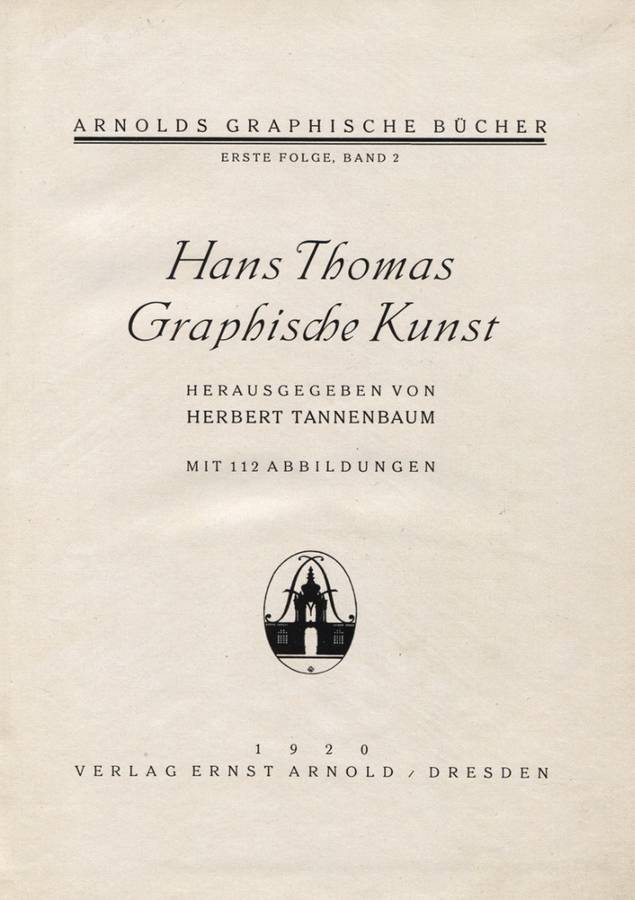 ARNOLDS GRAPHISCHE BÜCHER

ERSTE FOLGE, BAND 2

Hans Thomas
Graphische Kunst

HERAUSGEGEBEN VON
HERBERT TANNENBAUM

MIT 112 ABBILDUNGEN

1920
VERLAG ERNST ARNOLD / DRESDEN